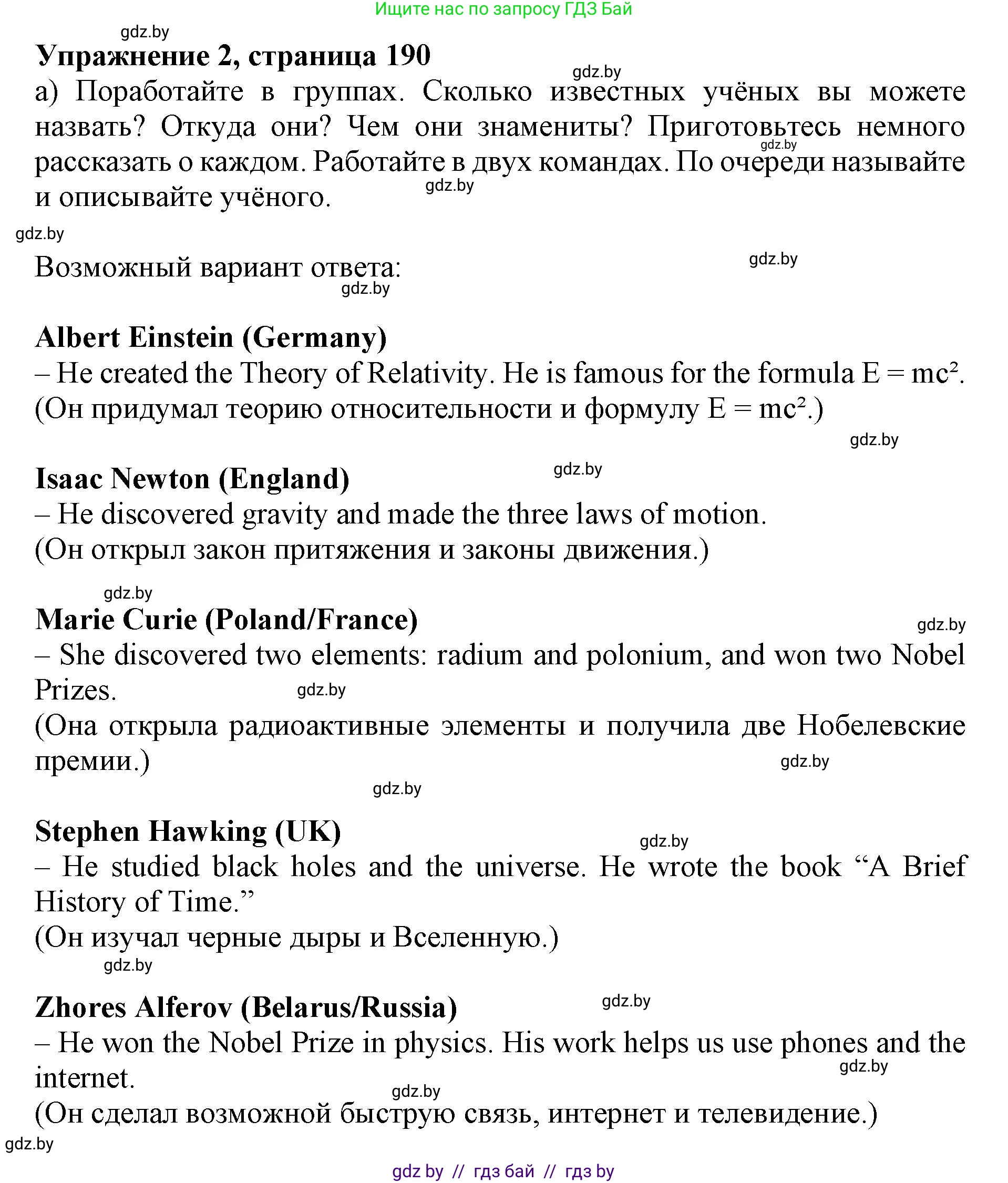 Ищите нас по запросу ГДЗ Бай

gdz.by

**Упражнение 2, страница 190**

gdz.by

а) Поработайте в группах. Сколько известных учёных вы можете назвать? Откуда они? Чем они знамениты? Приготовьтесь немного рассказать о каждом. Работайте в двух командах. По очереди называйте и описывайте учёного.

gdz.by

gdz.by

gdz.by

Возможный вариант ответа:

gdz.by

gdz.by

**Albert Einstein (Germany)**

– He created the Theory of Relativity. He is famous for the formula $E = mc^2$. (Он придумал теорию относительности и формулу $E = mc^2$.)

gdz.by

**Isaac Newton (England)**

gdz.by

– He discovered gravity and made the three laws of motion. (Он открыл закон притяжения и законы движения.)

gdz.by

**Marie Curie (Poland/France)**

gdz.by

– She discovered two elements: radium and polonium, and won two Nobel Prizes.

gdz.by

(Она открыла радиоактивные элементы и получила две Нобелевские премии.)

gdz.by

gdz.by

**Stephen Hawking (UK)**

gdz.by

– He studied black holes and the universe. He wrote the book “A Brief History of Time.”

(Он изучал черные дыры и Вселенную.)

gdz.by

**Zhores Alferov (Belarus/Russia)**

gdz.by

– He won the Nobel Prize in physics. His work helps us use phones and the internet.

gdz.by

gdz.by

(Он сделал возможной быструю связь, интернет и телевидение.)

gdz.by

gdz by // гдз бай // гдз by